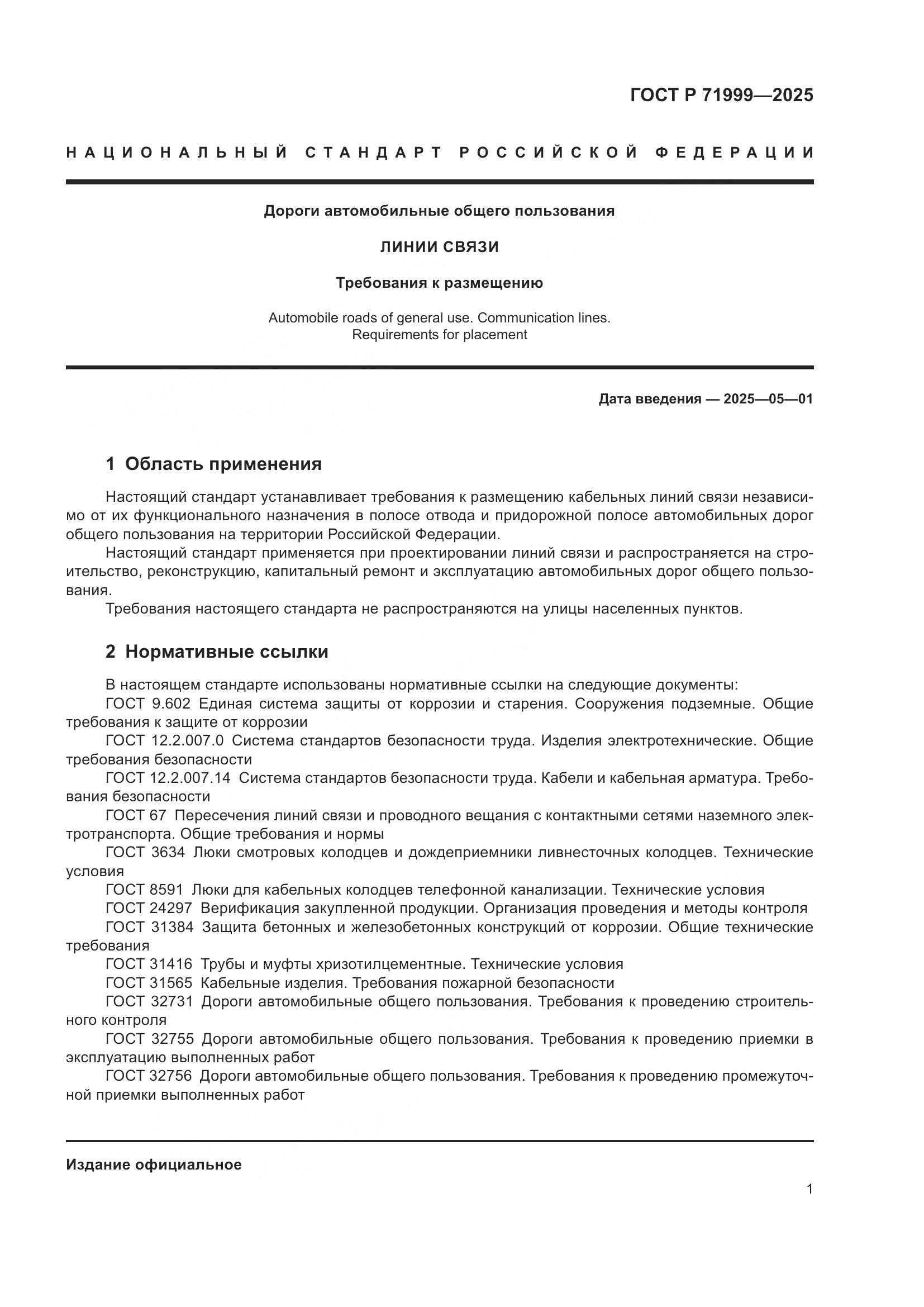 ГОСТ Р 71999—2025

НАЦИОНАЛЬНЫЙ СТАНДАРТ РОССИЙСКОЙ ФЕДЕРАЦИИ

Дороги автомобильные общего пользования

ЛИНИИ СВЯЗИ

Требования к размещению

Automobile roads of general use. Communication lines. Requirements for placement

Дата введения — 2025—05—01

1 Область применения

Настоящий стандарт устанавливает требования к размещению кабельных линий связи независимо от их функционального назначения в полосе отвода и придорожной полосе автомобильных дорог общего пользования на территории Российской Федерации.
Настоящий стандарт применяется при проектировании линий связи и распространяется на строительство, реконструкцию, капитальный ремонт и эксплуатацию автомобильных дорог общего пользования.
Требования настоящего стандарта не распространяются на улицы населенных пунктов.

2 Нормативные ссылки

В настоящем стандарте использованы нормативные ссылки на следующие документы:
ГОСТ 9.602 Единая система защиты от коррозии и старения. Сооружения подземные. Общие требования к защите от коррозии
ГОСТ 12.2.007.0 Система стандартов безопасности труда. Изделия электротехнические. Общие требования безопасности
ГОСТ 12.2.007.14 Система стандартов безопасности труда. Кабели и кабельная арматура. Требования безопасности
ГОСТ 67 Пересечения линий связи и проводного вещания с контактными сетями наземного электротранспорта. Общие требования и нормы
ГОСТ 3634 Люки смотровых колодцев и дождеприемники ливнесточных колодцев. Технические условия
ГОСТ 8591 Люки для кабельных колодцев телефонной канализации. Технические условия
ГОСТ 24297 Верификация закупленной продукции. Организация проведения и методы контроля
ГОСТ 31384 Защита бетонных и железобетонных конструкций от коррозии. Общие технические требования
ГОСТ 31416 Трубы и муфты хризотилцементные. Технические условия
ГОСТ 31565 Кабельные изделия. Требования пожарной безопасности
ГОСТ 32731 Дороги автомобильные общего пользования. Требования к проведению строительного контроля
ГОСТ 32755 Дороги автомобильные общего пользования. Требования к проведению приемки в эксплуатацию выполненных работ
ГОСТ 32756 Дороги автомобильные общего пользования. Требования к проведению промежуточной приемки выполненных работ

Издание официальное

1